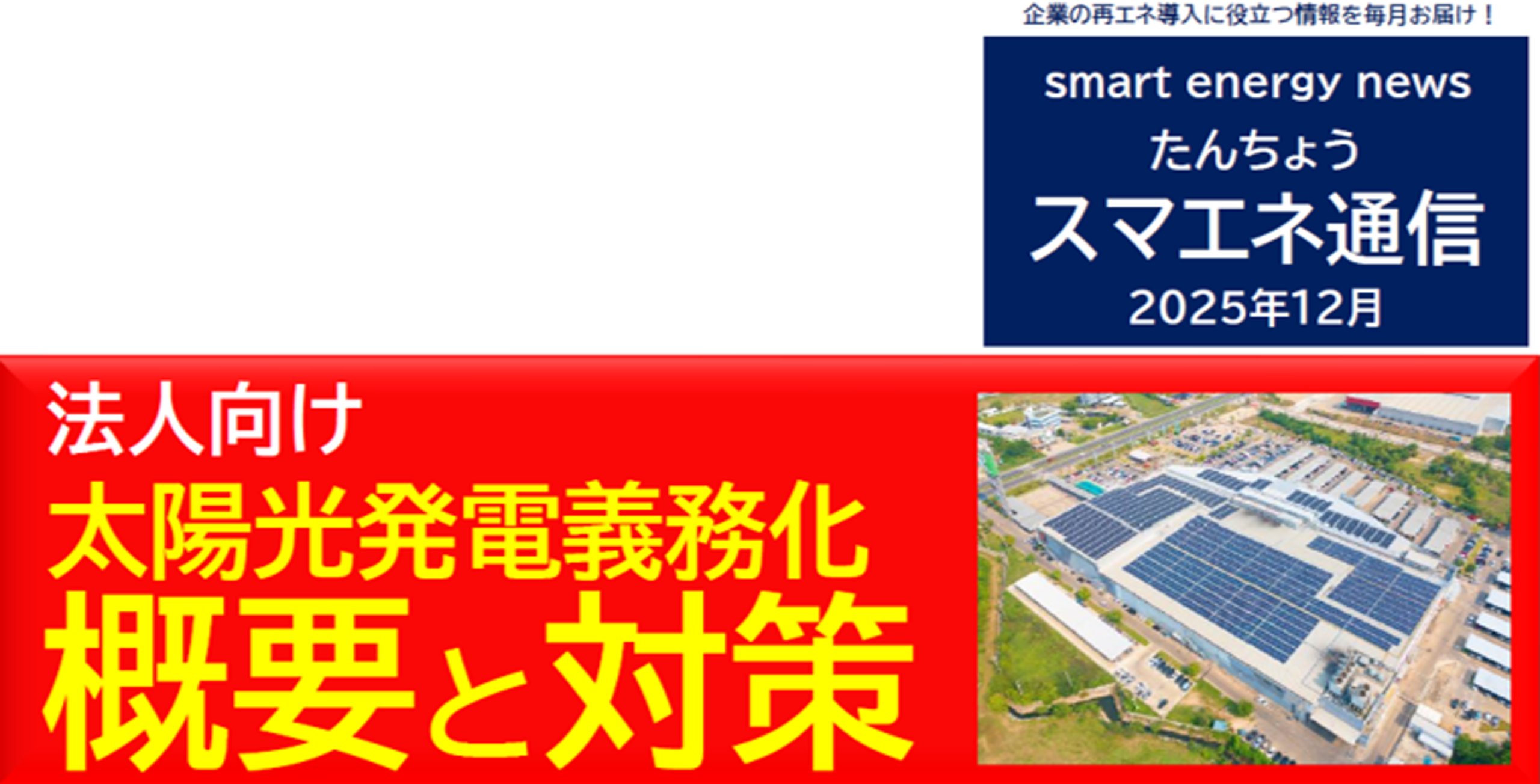 企業の再エネ導入に役立つ情報を毎月お届け！

smart energy news
たんちょう
スマエネ通信
2025年12月

法人向け
太陽光発電義務化
概要と対策